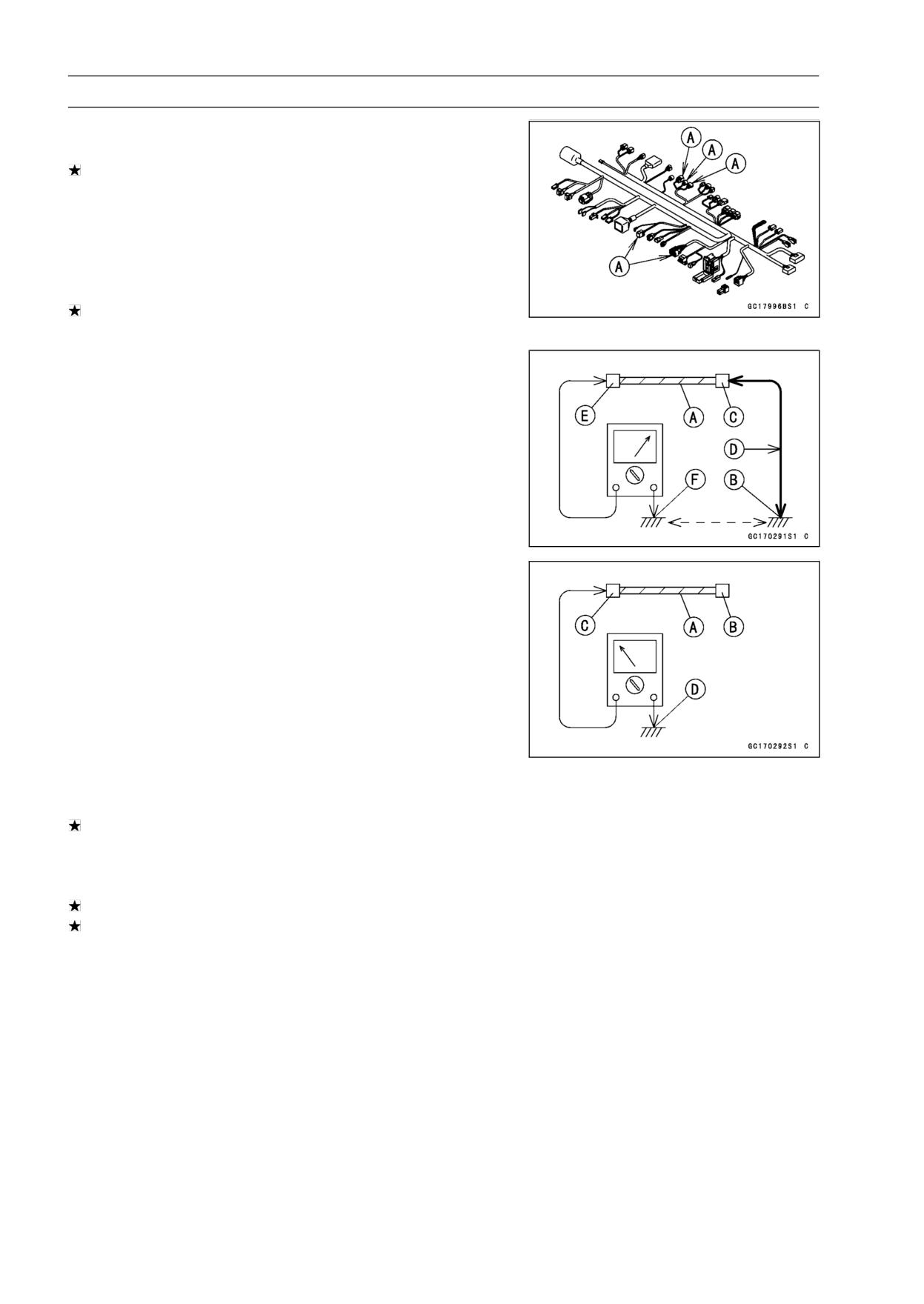 ★

★

A
A
A
A
GC17996BS1 C

E
A
C
D
F
B
GC170291S1 C

C
A
B
D
GC170292S1 C

★

★
★